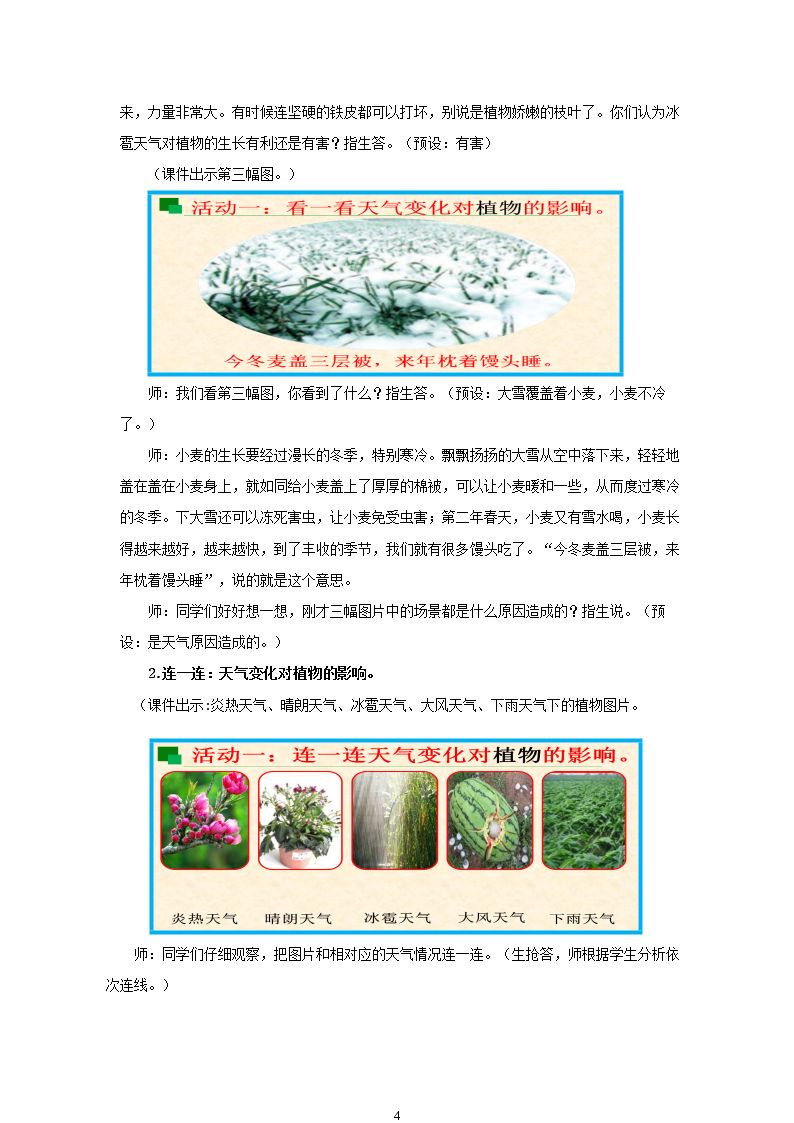 来，力量非常大。有时候连坚硬的铁皮都可以打坏，别说是植物娇嫩的枝叶了。你们认为冰雹天气对植物的生长有利还是有害？指生答。（预设：有害）

（课件出示第三幅图。）

活动一：看一看天气变化对植物的影响。

今冬麦盖三层被，来年枕着馒头睡。

师：我们看第三幅图，你看到了什么？指生答。（预设：大雪覆盖着小麦，小麦不冷了。）

师：小麦的生长要经过漫长的冬季，特别寒冷。飘飘扬扬的大雪从空中落下来，轻轻地盖在盖在小麦身上，就如同给小麦盖上了厚厚的棉被，可以让小麦暖和一些，从而度过寒冷的冬季。下大雪还可以冻死害虫，让小麦免受虫害；第二年春天，小麦又有雪水喝，小麦长得越来越好，越来越快，到了丰收的季节，我们就有很多馒头吃了。“今冬麦盖三层被，来年枕着馒头睡”，说的就是这个意思。

师：同学们好好想一想，刚才三幅图片中的场景都是什么原因造成的？指生说。（预设：是天气原因造成的。）

2.连一连：天气变化对植物的影响。

（课件出示:炎热天气、晴朗天气、冰雹天气、大风天气、下雨天气下的植物图片。

活动一：连一连天气变化对植物的影响。

炎热天气 晴朗天气 冰雹天气 大风天气 下雨天气

师：同学们仔细观察，把图片和相对应的天气情况连一连。（生抢答，师根据学生分析依次连线。）

4